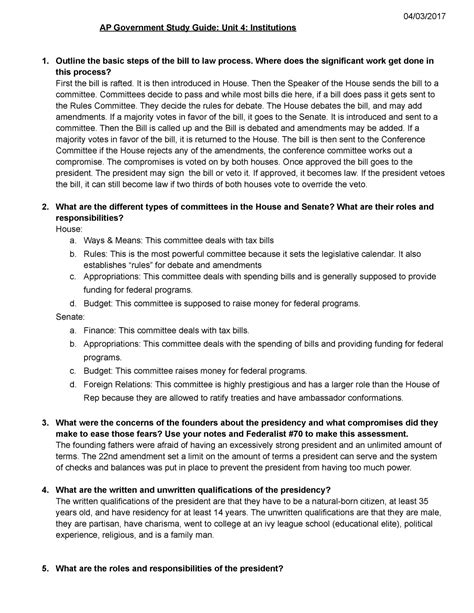 04/03/2017

AP Government Study Guide: Unit 4: Institutions

1. Outline the basic steps of the bill to law process. Where does the significant work get done in this process?
First the bill is rafted. It is then introduced in House. Then the Speaker of the House sends the bill to a committee. Committees decide to pass and while most bills die here, if a bill does pass it gets sent to the Rules Committee. They decide the rules for debate. The House debates the bill, and may add amendments. If a majority votes in favor of the bill, it goes to the Senate. It is introduced and sent to a committee. Then the Bill is called up and the Bill is debated and amendments may be added. If a majority votes in favor of the bill, it is returned to the House. The bill is then sent to the Conference Committee if the House rejects any of the amendments, the conference committee works out a compromise. The compromises is voted on by both houses. Once approved the bill goes to the president. The president may sign the bill or veto it. If approved, it becomes law. If the president vetoes the bill, it can still become law if two thirds of both houses vote to override the veto.

2. What are the different types of committees in the House and Senate? What are their roles and responsibilities?
House:
a. Ways & Means: This committee deals with tax bills
b. Rules: This is the most powerful committee because it sets the legislative calendar. It also establishes "rules" for debate and amendments
c. Appropriations: This committee deals with spending bills and is generally supposed to provide funding for federal programs.
d. Budget: This committee is supposed to raise money for federal programs.
Senate:
a. Finance: This committee deals with tax bills.
b. Appropriations: This committee deals with the spending of bills and providing funding for federal programs.
c. Budget: This committee raises money for federal programs.
d. Foreign Relations: This committee is highly prestigious and has a larger role than the House of Rep because they are allowed to ratify treaties and have ambassador conformations.

3. What were the concerns of the founders about the presidency and what compromises did they make to ease those fears? Use your notes and Federalist #70 to make this assessment.
The founding fathers were afraid of having an excessively strong president and an unlimited amount of terms. The 22nd amendment set a limit on the amount of terms a president can serve and the system of checks and balances was put in place to prevent the president from having too much power.

4. What are the written and unwritten qualifications of the presidency?
The written qualifications of the president are that they have to be a natural-born citizen, at least 35 years old, and have residency for at least 14 years. The unwritten qualifications are that they are male, they are partisan, have charisma, went to college at an ivy league school (educational elite), political experience, religious, and is a family man.

5. What are the roles and responsibilities of the president?